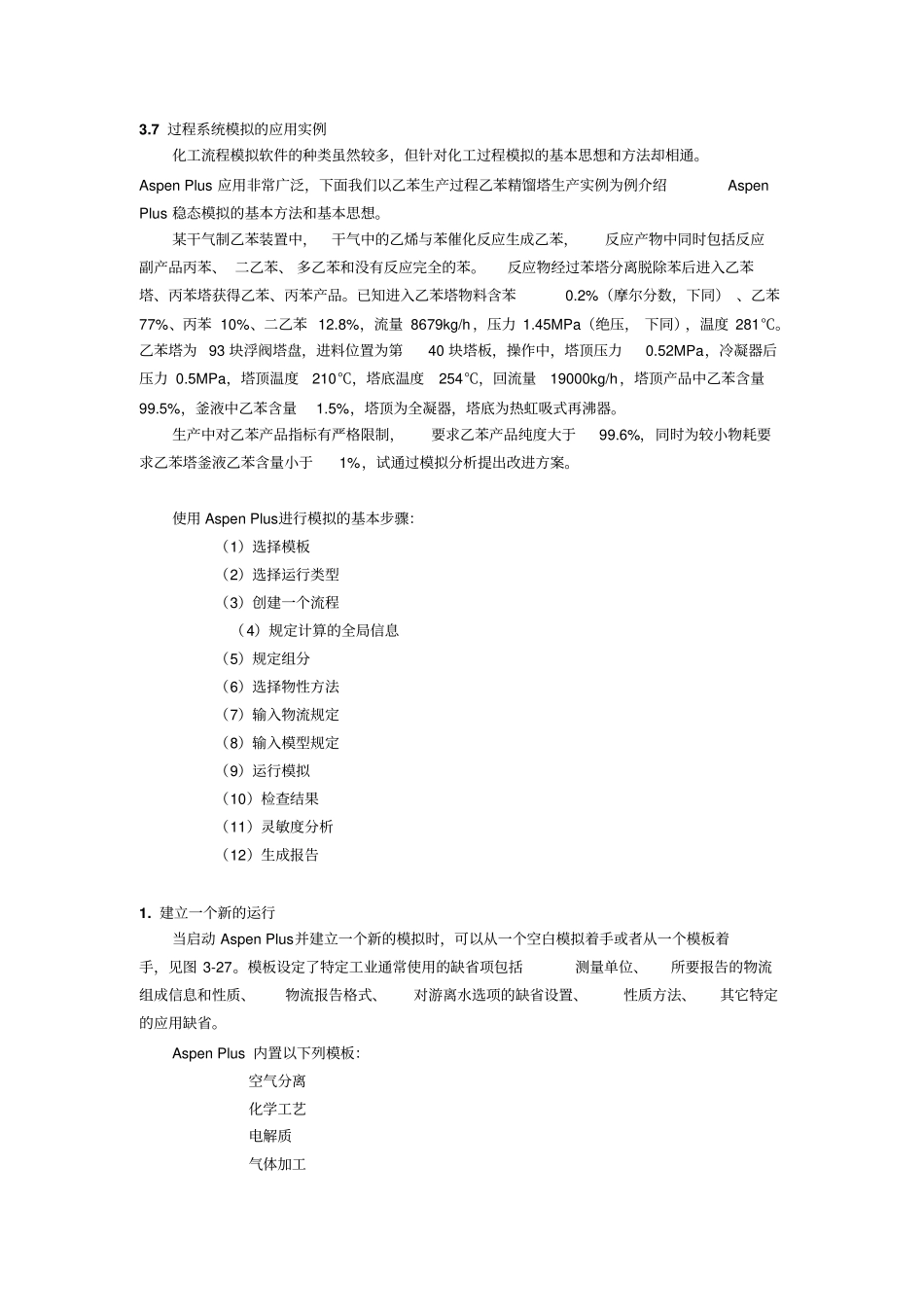 3.7 过程系统模拟的应用实例

化工流程模拟软件的种类虽然较多，但针对化工过程模拟的基本思想和方法却相通。Aspen Plus 应用非常广泛，下面我们以乙苯生产过程乙苯精馏塔生产实例为例介绍 Aspen Plus 稳态模拟的基本方法和基本思想。

某干气制乙苯装置中，干气中的乙烯与苯催化反应生成乙苯，反应产物中同时包括反应副产品丙苯、二乙苯、多乙苯和没有反应完全的苯。反应物经过苯塔分离脱除苯后进入乙苯塔、丙苯塔获得乙苯、丙苯产品。已知进入乙苯塔物料含苯 0.2%（摩尔分数，下同）、乙苯 77%、丙苯 10%、二乙苯 12.8%，流量 8679kg/h，压力 1.45MPa（绝压，下同），温度 281℃。乙苯塔为 93 块浮阀塔盘，进料位置为第 40 块塔板，操作中，塔顶压力 0.52MPa，冷凝器后压力 0.5MPa，塔顶温度 210℃，塔底温度 254℃，回流量 19000kg/h，塔顶产品中乙苯含量 99.5%，釜液中乙苯含量 1.5%，塔顶为全凝器，塔底为热虹吸式再沸器。

生产中对乙苯产品指标有严格限制，要求乙苯产品纯度大于 99.6%，同时为较小物耗要求乙苯塔釜液乙苯含量小于 1%，试通过模拟分析提出改进方案。

使用 Aspen Plus进行模拟的基本步骤：
（1）选择模板
（2）选择运行类型
（3）创建一个流程
（4）规定计算的全局信息
（5）规定组分
（6）选择物性方法
（7）输入物流规定
（8）输入模型规定
（9）运行模拟
（10）检查结果
（11）灵敏度分析
（12）生成报告

1. 建立一个新的运行

当启动 Aspen Plus并建立一个新的模拟时，可以从一个空白模拟着手或者从一个模板着手，见图 3-27。模板设定了特定工业通常使用的缺省项包括 测量单位、所要报告的物流组成信息和性质、物流报告格式、对游离水选项的缺省设置、性质方法、其它特定的应用缺省。

Aspen Plus 内置以下列模板：
空气分离
化学工艺
电解质
气体加工